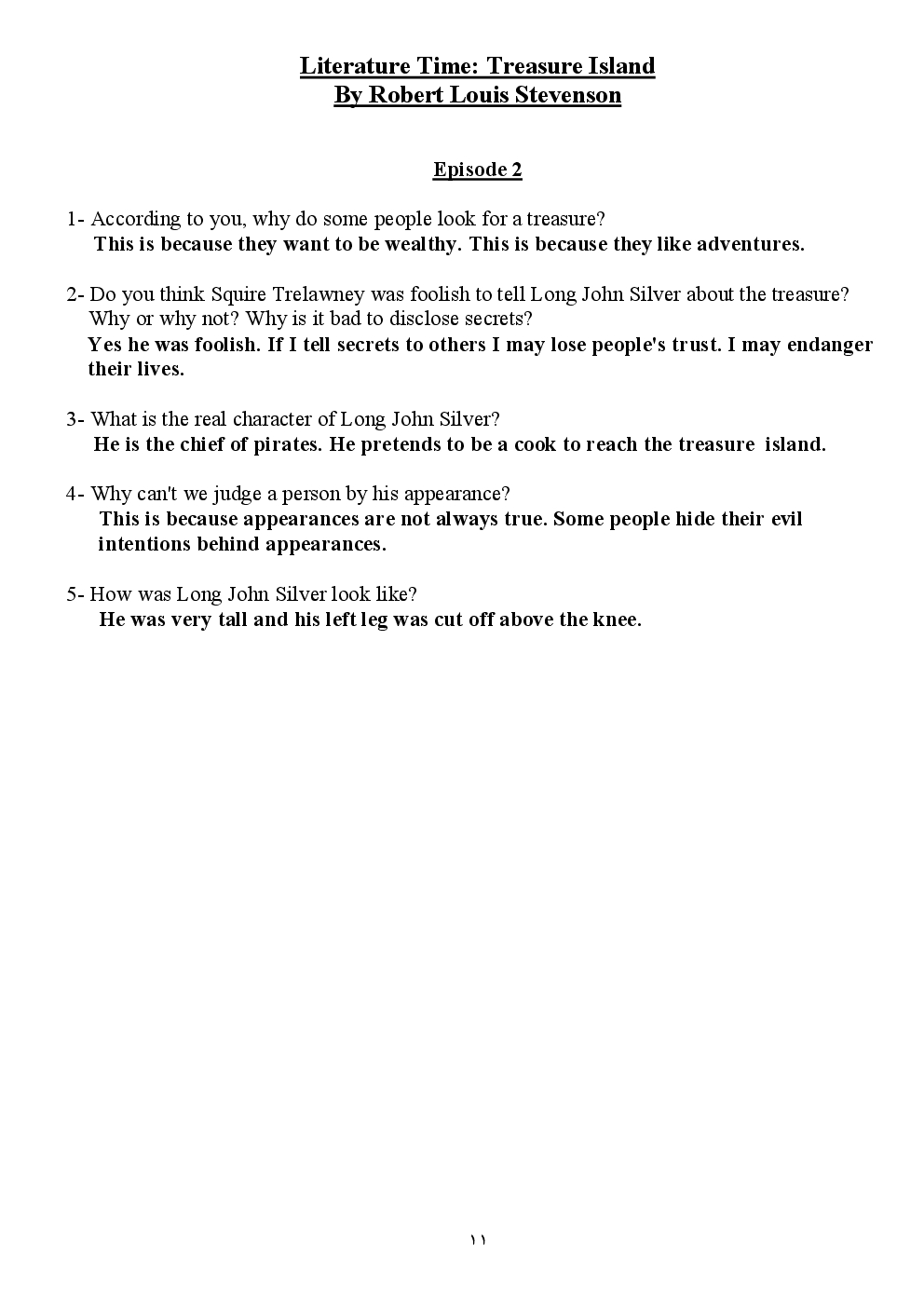 Literature Time: Treasure Island
By Robert Louis Stevenson

Episode 2

1- According to you, why do some people look for a treasure?
This is because they want to be wealthy. This is because they like adventures.

2- Do you think Squire Trelawney was foolish to tell Long John Silver about the treasure? Why or why not? Why is it bad to disclose secrets?
Yes he was foolish. If I tell secrets to others I may lose people's trust. I may endanger their lives.

3- What is the real character of Long John Silver?
He is the chief of pirates. He pretends to be a cook to reach the treasure island.

4- Why can't we judge a person by his appearance?
This is because appearances are not always true. Some people hide their evil intentions behind appearances.

5- How was Long John Silver look like?
He was very tall and his left leg was cut off above the knee.

١١